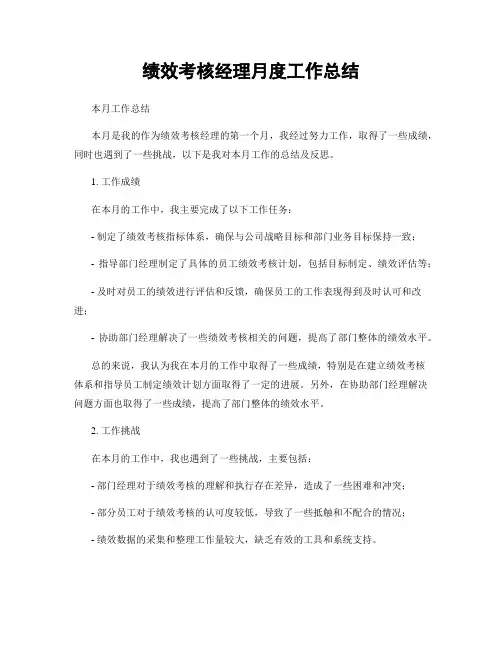 绩效考核经理月度工作总结

本月工作总结

本月是我的作为绩效考核经理的第一个月，我经过努力工作，取得了一些成绩，同时也遇到了一些挑战，以下是我对本月工作的总结及反思。

1. 工作成绩

在本月的工作中，我主要完成了以下工作任务：

- 制定了绩效考核指标体系，确保与公司战略目标和部门业务目标保持一致；

- 指导部门经理制定了具体的员工绩效考核计划，包括目标制定、绩效评估等；

- 及时对员工的绩效进行评估和反馈，确保员工的工作表现得到及时认可和改进；

- 协助部门经理解决了一些绩效考核相关的问题，提高了部门整体的绩效水平。

总的来说，我认为我在本月的工作中取得了一些成绩，特别是在建立绩效考核体系和指导员工制定绩效计划方面取得了一定的进展。另外，在协助部门经理解决问题方面也取得了一些成绩，提高了部门整体的绩效水平。

2. 工作挑战

在本月的工作中，我也遇到了一些挑战，主要包括：

- 部门经理对于绩效考核的理解和执行存在差异，造成了一些困难和冲突；

- 部分员工对于绩效考核的认可度较低，导致了一些抵触和不配合的情况；

- 绩效数据的采集和整理工作量较大，缺乏有效的工具和系统支持。